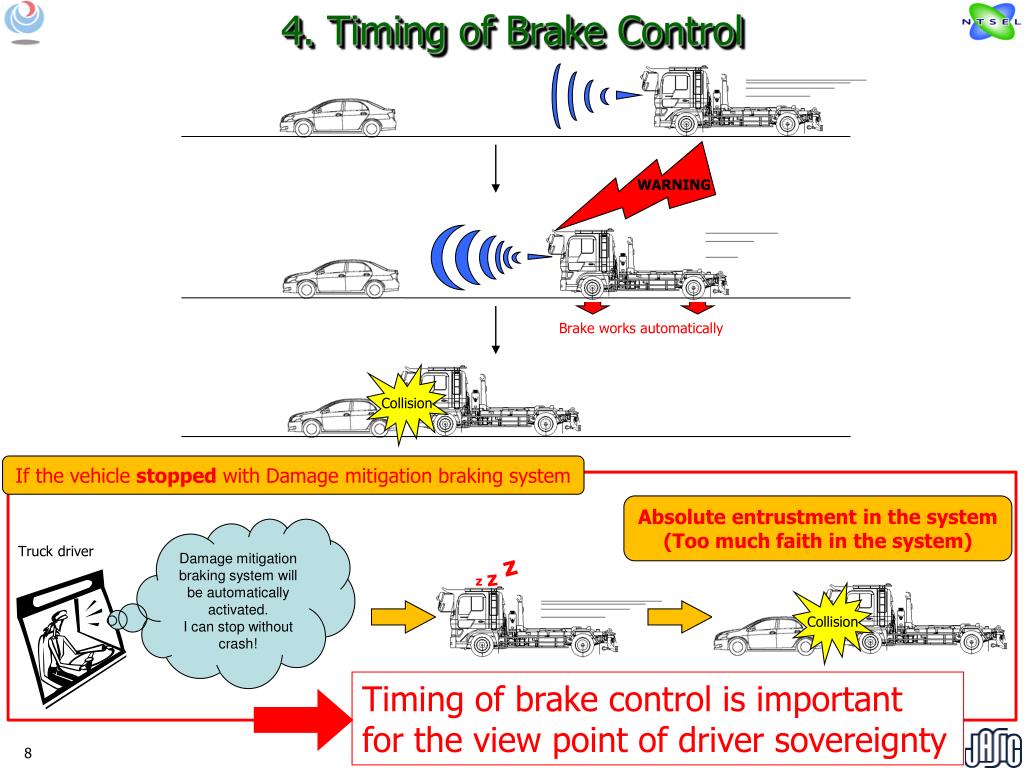 NTSEL

4. Timing of Brake Control

WARNING

Brake works automatically

Collision

If the vehicle **stopped** with Damage mitigation braking system

Absolute entrustment in the system (Too much faith in the system)

Truck driver

Damage mitigation braking system will be automatically activated. I can stop without crash!

z Z Z

Collision

Timing of brake control is important for the view point of driver sovereignty

8

JASIC